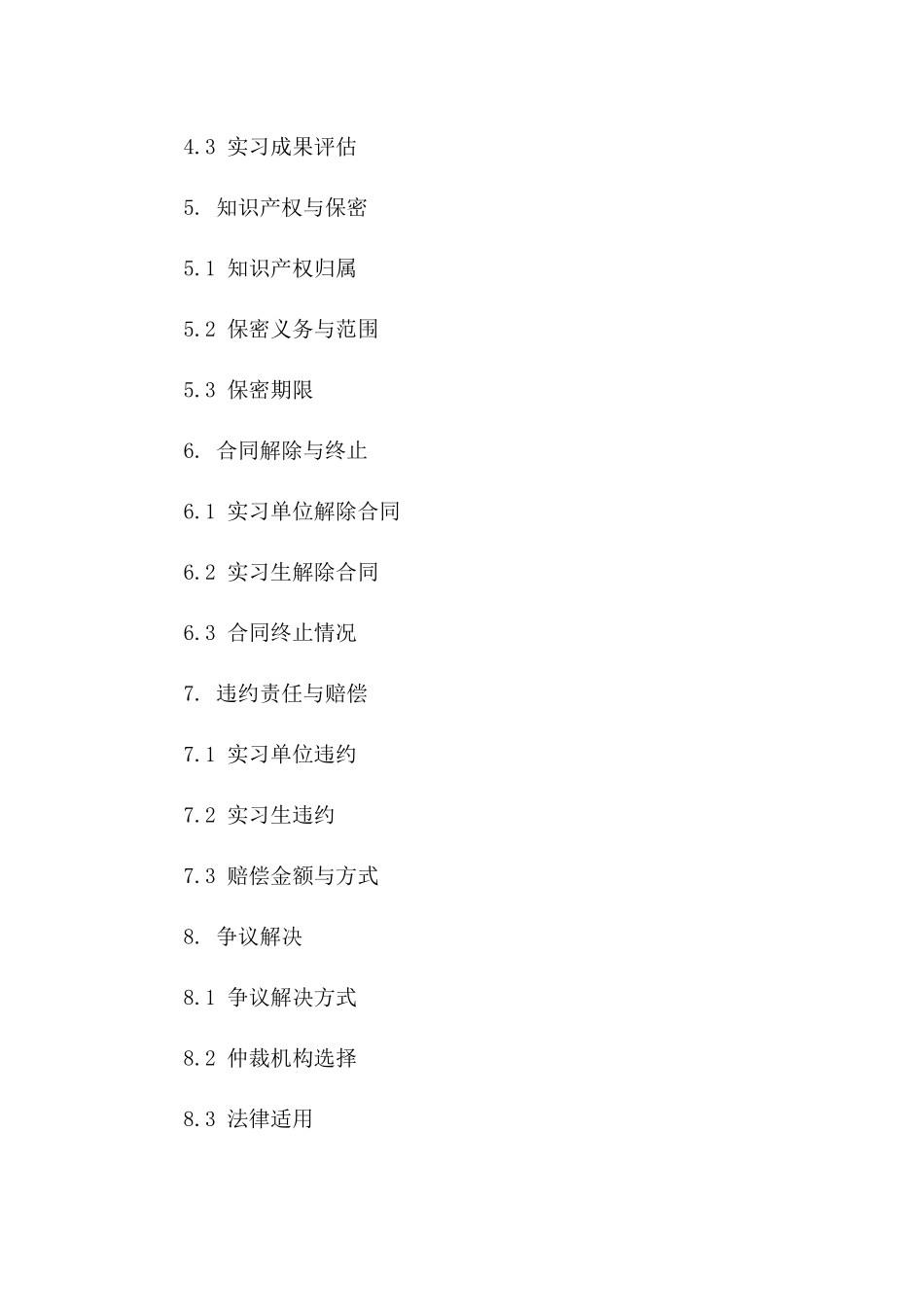 4.3 实习成果评估

5. 知识产权与保密

5.1 知识产权归属

5.2 保密义务与范围

5.3 保密期限

6. 合同解除与终止

6.1 实习单位解除合同

6.2 实习生解除合同

6.3 合同终止情况

7. 违约责任与赔偿

7.1 实习单位违约

7.2 实习生违约

7.3 赔偿金额与方式

8. 争议解决

8.1 争议解决方式

8.2 仲裁机构选择

8.3 法律适用